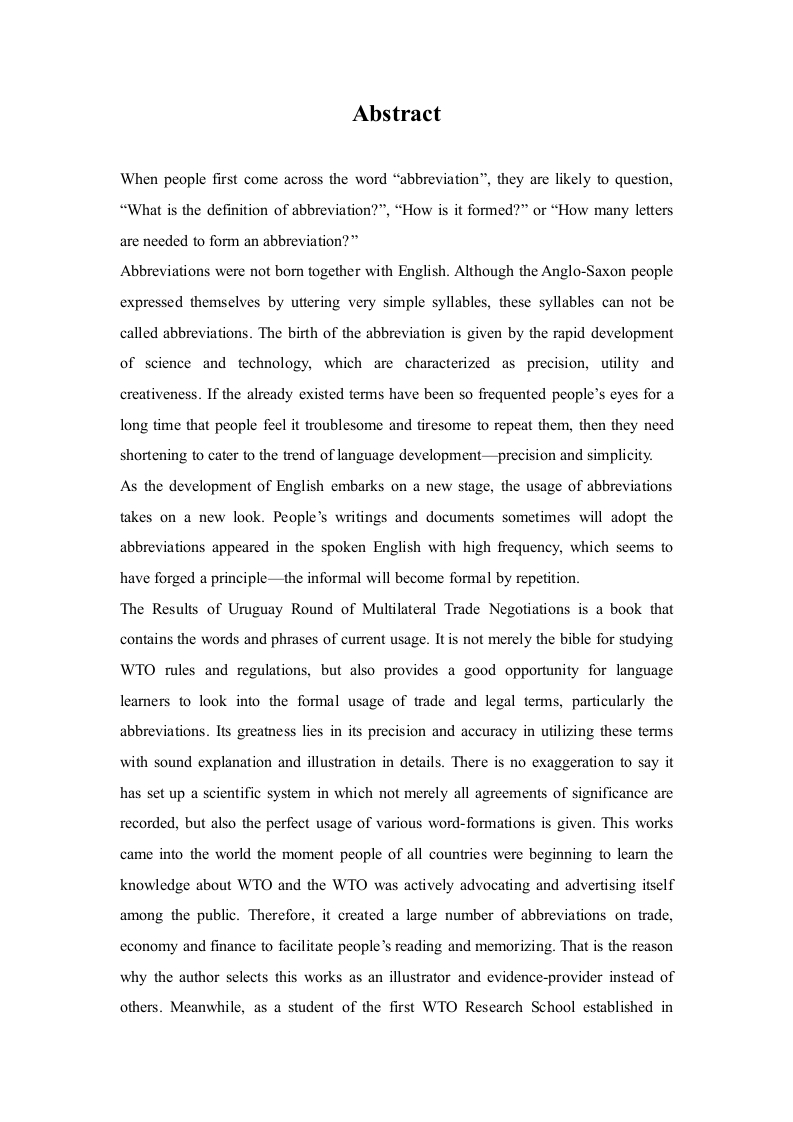 Abstract

When people first come across the word “abbreviation”, they are likely to question, “What is the definition of abbreviation?”, “How is it formed?” or “How many letters are needed to form an abbreviation?”

Abbreviations were not born together with English. Although the Anglo-Saxon people expressed themselves by uttering very simple syllables, these syllables can not be called abbreviations. The birth of the abbreviation is given by the rapid development of science and technology, which are characterized as precision, utility and creativeness. If the already existed terms have been so frequented people’s eyes for a long time that people feel it troublesome and tiresome to repeat them, then they need shortening to cater to the trend of language development—precision and simplicity.

As the development of English embarks on a new stage, the usage of abbreviations takes on a new look. People’s writings and documents sometimes will adopt the abbreviations appeared in the spoken English with high frequency, which seems to have forged a principle—the informal will become formal by repetition.

The Results of Uruguay Round of Multilateral Trade Negotiations is a book that contains the words and phrases of current usage. It is not merely the bible for studying WTO rules and regulations, but also provides a good opportunity for language learners to look into the formal usage of trade and legal terms, particularly the abbreviations. Its greatness lies in its precision and accuracy in utilizing these terms with sound explanation and illustration in details. There is no exaggeration to say it has set up a scientific system in which not merely all agreements of significance are recorded, but also the perfect usage of various word-formations is given. This works came into the world the moment people of all countries were beginning to learn the knowledge about WTO and the WTO was actively advocating and advertising itself among the public. Therefore, it created a large number of abbreviations on trade, economy and finance to facilitate people’s reading and memorizing. That is the reason why the author selects this works as an illustrator and evidence-provider instead of others. Meanwhile, as a student of the first WTO Research School established in